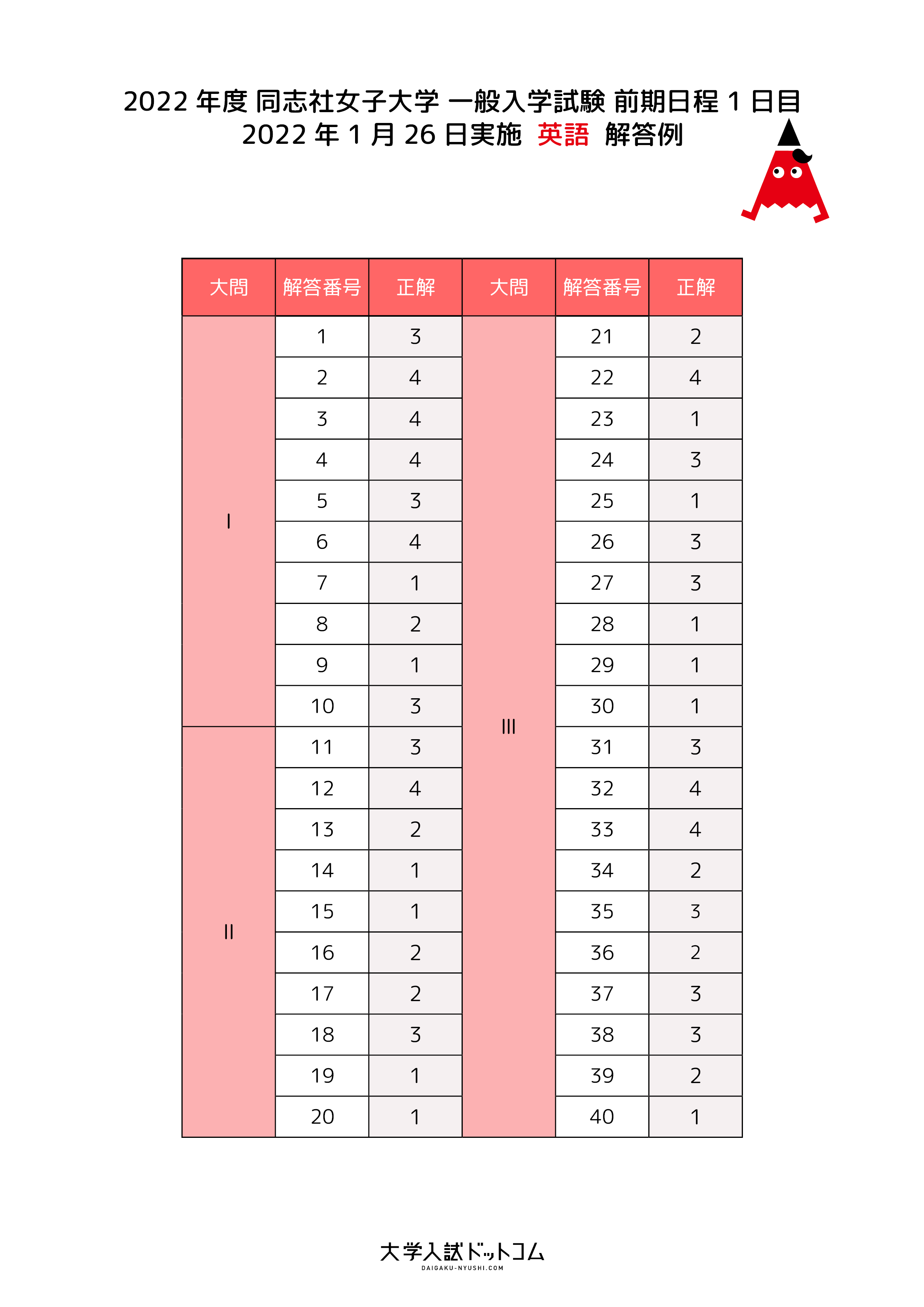 2022 年度 同志社女子大学 一般入学試験 前期日程 1 日目
2022 年 1 月 26 日実施 英語 解答例

| 大問 | 解答番号 | 正解 | 大問 | 解答番号 | 正解 |
|---|---|---|---|---|---|
| I | 1 | 3 | III | 21 | 2 |
| | 2 | 4 | | 22 | 4 |
| | 3 | 4 | | 23 | 1 |
| | 4 | 4 | | 24 | 3 |
| | 5 | 3 | | 25 | 1 |
| | 6 | 4 | | 26 | 3 |
| | 7 | 1 | | 27 | 3 |
| | 8 | 2 | | 28 | 1 |
| | 9 | 1 | | 29 | 1 |
| | 10 | 3 | | 30 | 1 |
| II | 11 | 3 | | 31 | 3 |
| | 12 | 4 | | 32 | 4 |
| | 13 | 2 | | 33 | 4 |
| | 14 | 1 | | 34 | 2 |
| | 15 | 1 | | 35 | 3 |
| | 16 | 2 | | 36 | 2 |
| | 17 | 2 | | 37 | 3 |
| | 18 | 3 | | 38 | 3 |
| | 19 | 1 | | 39 | 2 |
| | 20 | 1 | | 40 | 1 |

大学入試ドットコム
DAIGAKU-NYUSHI.COM